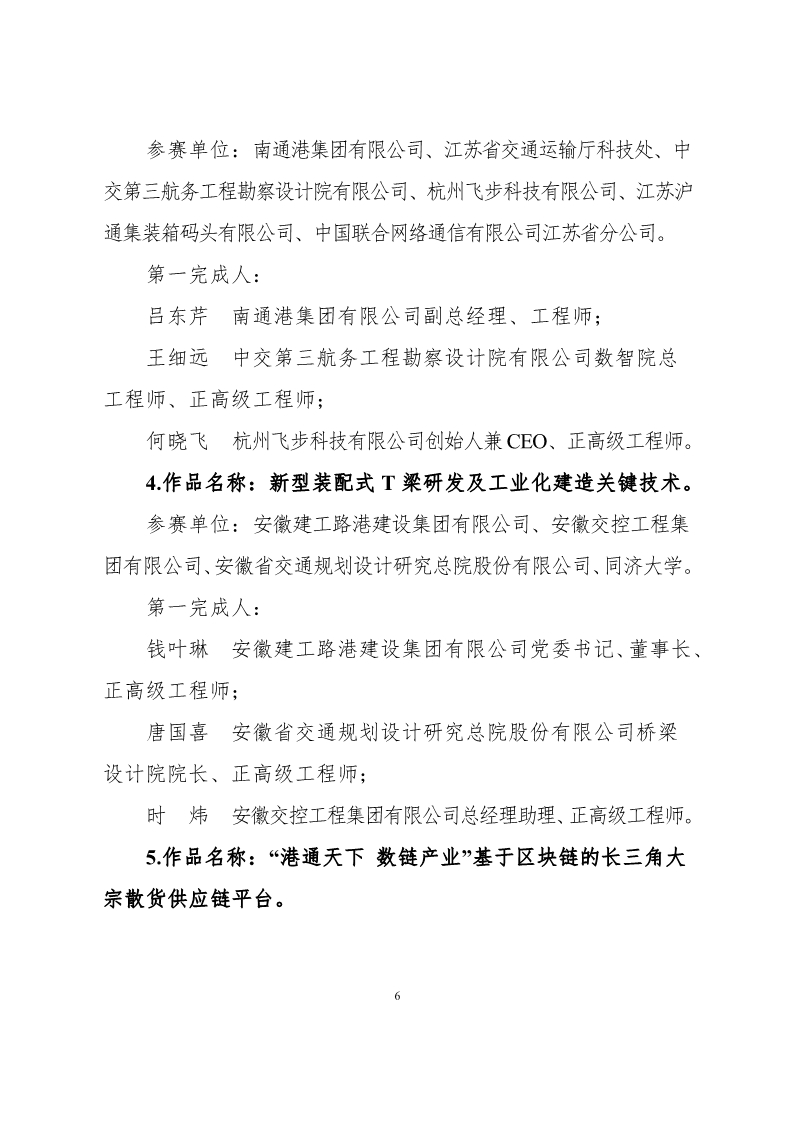 参赛单位：南通港集团有限公司、江苏省交通运输厅科技处、中交第三航务工程勘察设计院有限公司、杭州飞步科技有限公司、江苏沪通集装箱码头有限公司、中国联合网络通信有限公司江苏省分公司。

第一完成人：

吕东芹　南通港集团有限公司副总经理、工程师；

王细远　中交第三航务工程勘察设计院有限公司数智院总工程师、正高级工程师；

何晓飞　杭州飞步科技有限公司创始人兼CEO、正高级工程师。

4.作品名称：新型装配式T梁研发及工业化建造关键技术。

参赛单位：安徽建工路港建设集团有限公司、安徽交控工程集团有限公司、安徽省交通规划设计研究总院股份有限公司、同济大学。

第一完成人：

钱叶琳　安徽建工路港建设集团有限公司党委书记、董事长、正高级工程师；

唐国喜　安徽省交通规划设计研究总院股份有限公司桥梁设计院院长、正高级工程师；

时　炜　安徽交控工程集团有限公司总经理助理、正高级工程师。

5.作品名称：“港通天下 数链产业”基于区块链的长三角大宗散货供应链平台。

6